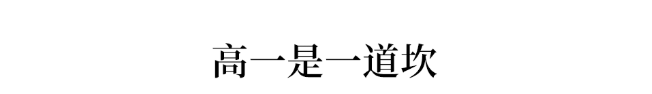 高一是一道坎